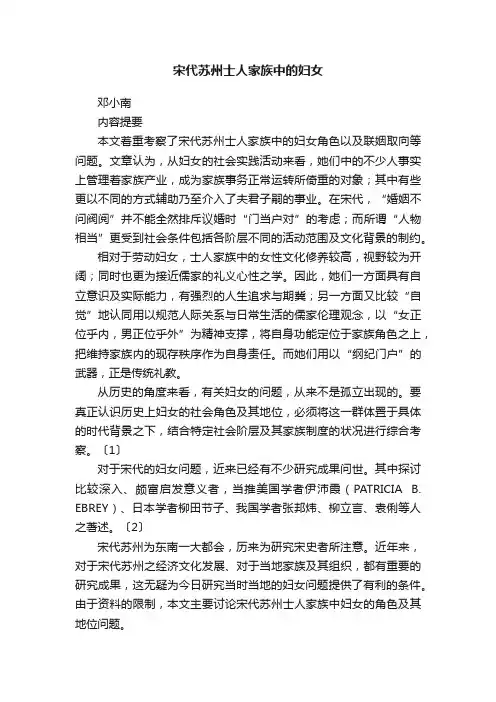 宋代苏州士人家族中的妇女

邓小南

内容提要

本文着重考察了宋代苏州士人家族中的妇女角色以及联姻取向等问题。文章认为，从妇女的社会实践活动来看，她们中的不少人事实上管理着家族产业，成为家族事务正常运转所倚重的对象；其中有些更以不同的方式辅助乃至介入了夫君子嗣的事业。在宋代，“婚姻不问阀阅”并不能全然排斥议婚时“门当户对”的考虑；而所谓“人物相当”更受到社会条件包括各阶层不同的活动范围及文化背景的制约。

相对于劳动妇女，士人家族中的女性文化修养较高，视野较为开阔；同时也更为接近儒家的礼义心性之学。因此，她们一方面具有自立意识及实际能力，有强烈的人生追求与期冀；另一方面又比较“自觉”地认同用以规范人际关系与日常生活的儒家伦理观念，以“女正位乎内，男正位乎外”为精神支撑，将自身功能定位于家族角色之上，把维持家族内的现存秩序作为自身责任。而她们用以“纲纪门户”的武器，正是传统礼教。

从历史的角度来看，有关妇女的问题，从来不是孤立出现的。要真正认识历史上妇女的社会角色及其地位，必须将这一群体置于具体的时代背景之下，结合特定社会阶层及其家族制度的状况进行综合考察。〔1〕

对于宋代的妇女问题，近来已经有不少研究成果问世。其中探讨比较深入、颇富启发意义者，当推美国学者伊沛霞（PATRICIA B. EBREY）、日本学者柳田节子、我国学者张邦炜、柳立言、袁俐等人之著述。〔2〕

宋代苏州为东南一大都会，历来为研究宋史者所注意。近年来，对于宋代苏州之经济文化发展、对于当地家族及其组织，都有重要的研究成果，这无疑为今日研究当时当地的妇女问题提供了有利的条件。由于资料的限制，本文主要讨论宋代苏州士人家族中妇女的角色及其地位问题。